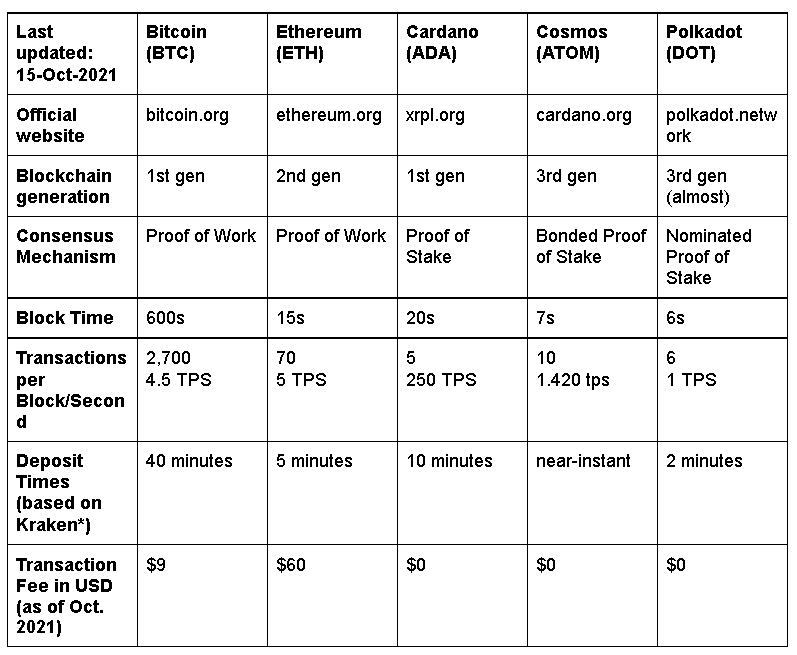 | Last updated: 15-Oct-2021 | Bitcoin (BTC) | Ethereum (ETH) | Cardano (ADA) | Cosmos (ATOM) | Polkadot (DOT) |
|---|---|---|---|---|---|
| Official website | bitcoin.org | ethereum.org | xrpl.org | cardano.org | polkadot.network |
| Blockchain generation | 1st gen | 2nd gen | 1st gen | 3rd gen | 3rd gen (almost) |
| Consensus Mechanism | Proof of Work | Proof of Work | Proof of Stake | Bonded Proof of Stake | Nominated Proof of Stake |
| Block Time | 600s | 15s | 20s | 7s | 6s |
| Transactions per Block/Second | 2,700 4.5 TPS | 70 5 TPS | 5 250 TPS | 10 1.420 tps | 6 1 TPS |
| Deposit Times (based on Kraken*) | 40 minutes | 5 minutes | 10 minutes | near-instant | 2 minutes |
| Transaction Fee in USD (as of Oct. 2021) | $9 | $60 | $0 | $0 | $0 |